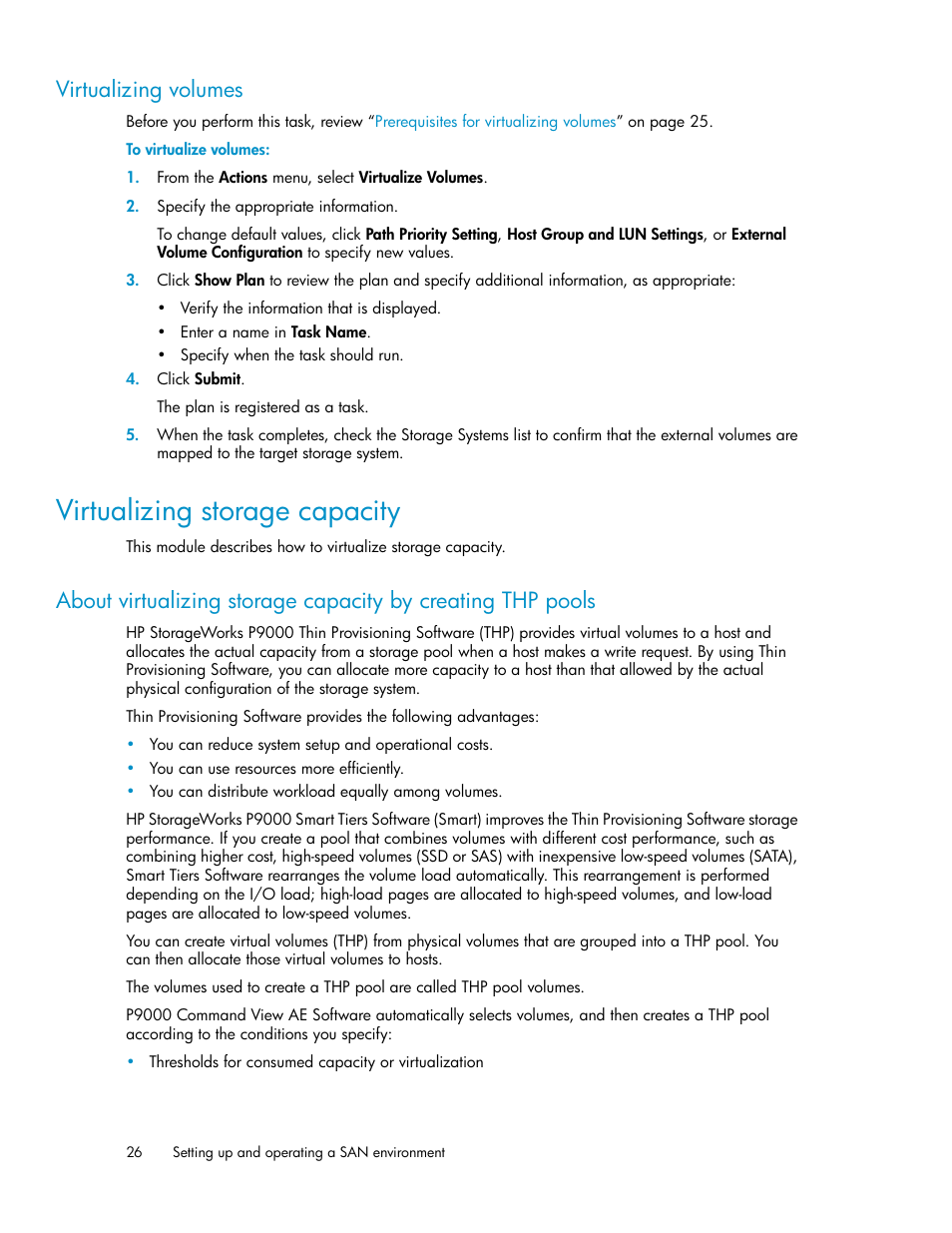 Virtualizing volumes

Before you perform this task, review "Prerequisites for virtualizing volumes" on page 25.

To virtualize volumes:

1. From the Actions menu, select Virtualize Volumes.
2. Specify the appropriate information.

To change default values, click Path Priority Setting, Host Group and LUN Settings, or External Volume Configuration to specify new values.

3. Click Show Plan to review the plan and specify additional information, as appropriate:
• Verify the information that is displayed.
• Enter a name in Task Name.
• Specify when the task should run.
4. Click Submit.

The plan is registered as a task.

5. When the task completes, check the Storage Systems list to confirm that the external volumes are mapped to the target storage system.

Virtualizing storage capacity

This module describes how to virtualize storage capacity.

About virtualizing storage capacity by creating THP pools

HP StorageWorks P9000 Thin Provisioning Software (THP) provides virtual volumes to a host and allocates the actual capacity from a storage pool when a host makes a write request. By using Thin Provisioning Software, you can allocate more capacity to a host than that allowed by the actual physical configuration of the storage system.

Thin Provisioning Software provides the following advantages:

• You can reduce system setup and operational costs.
• You can use resources more efficiently.
• You can distribute workload equally among volumes.

HP StorageWorks P9000 Smart Tiers Software (Smart) improves the Thin Provisioning Software storage performance. If you create a pool that combines volumes with different cost performance, such as combining higher cost, high-speed volumes (SSD or SAS) with inexpensive low-speed volumes (SATA), Smart Tiers Software rearranges the volume load automatically. This rearrangement is performed depending on the I/O load; high-load pages are allocated to high-speed volumes, and low-load pages are allocated to low-speed volumes.

You can create virtual volumes (THP) from physical volumes that are grouped into a THP pool. You can then allocate those virtual volumes to hosts.

The volumes used to create a THP pool are called THP pool volumes.

P9000 Command View AE Software automatically selects volumes, and then creates a THP pool according to the conditions you specify:

• Thresholds for consumed capacity or virtualization

26 Setting up and operating a SAN environment